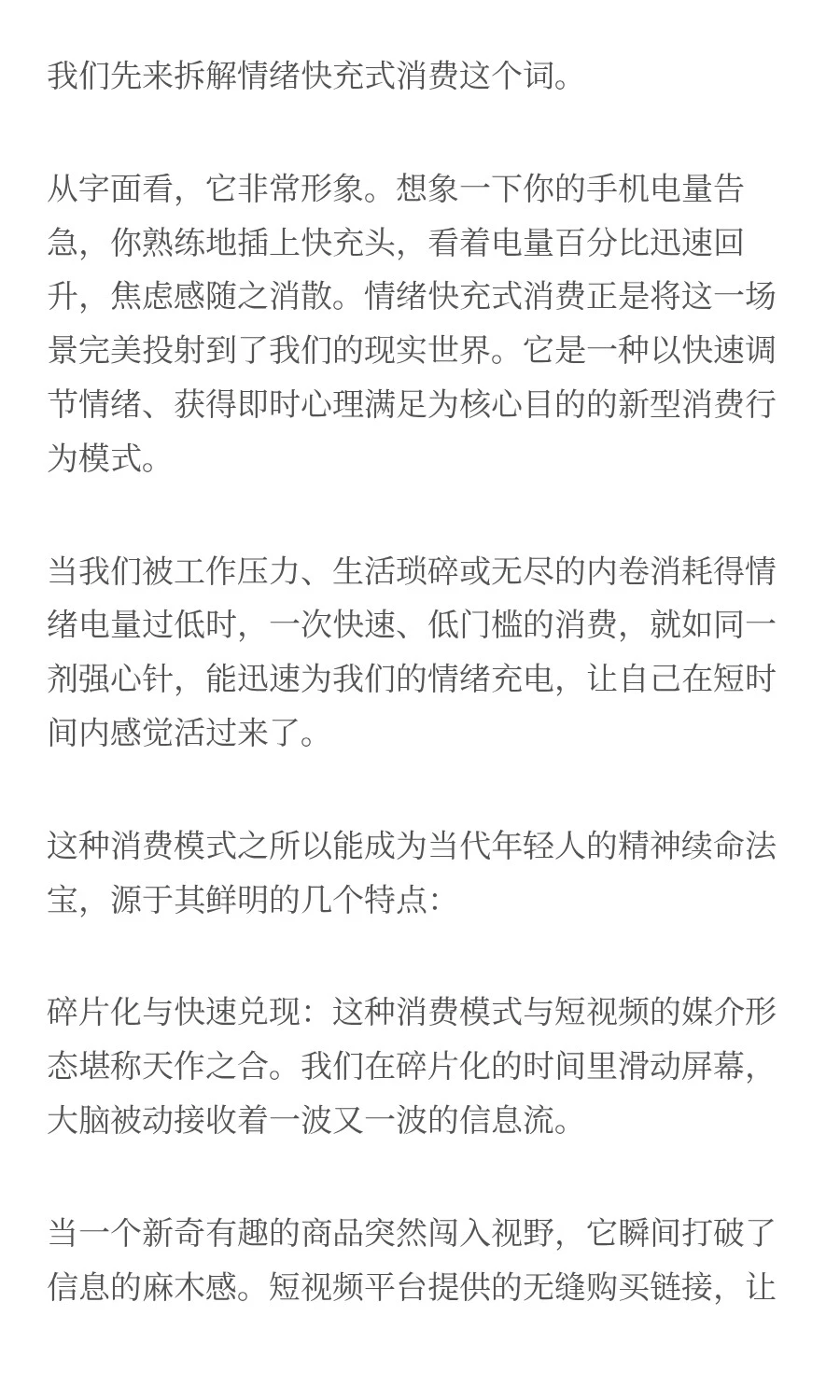 我们先来拆解情绪快充式消费这个词。

从字面看，它非常形象。想象一下你的手机电量告急，你熟练地插上快充头，看着电量百分比迅速回升，焦虑感随之消散。情绪快充式消费正是将这一场景完美投射到了我们的现实世界。它是一种以快速调节情绪、获得即时心理满足为核心目的的新型消费行为模式。

当我们被工作压力、生活琐碎或无尽的内卷消耗得情绪电量过低时，一次快速、低门槛的消费，就如同一剂强心针，能迅速为我们的情绪充电，让自己在短时间内感觉活过来了。

这种消费模式之所以能成为当代年轻人的精神续命法宝，源于其鲜明的几个特点：

碎片化与快速兑现：这种消费模式与短视频的媒介形态堪称天作之合。我们在碎片化的时间里滑动屏幕，大脑被动接收着一波又一波的信息流。

当一个新奇有趣的商品突然闯入视野，它瞬间打破了信息的麻木感。短视频平台提供的无缝购买链接，让